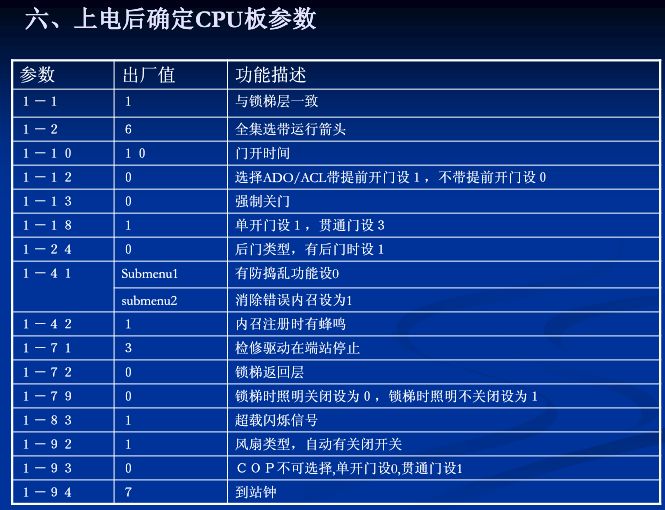 六、上电后确定CPU板参数

| 参数 | 出厂值 | 功能描述 |
|---|---|---|
| 1－1 | 1 | 与锁梯层一致 |
| 1－2 | 6 | 全集选带运行箭头 |
| 1－10 | 10 | 门开时间 |
| 1－12 | 0 | 选择ADO/ACL带提前开门设1，不带提前开门设0 |
| 1－13 | 0 | 强制关门 |
| 1－18 | 1 | 单开门设1，贯通门设3 |
| 1－24 | 0 | 后门类型，有后门时设1 |
| 1－41 | Submenu1 | 有防捣乱功能设0 |
|  | submenu2 | 消除错误内召设为1 |
| 1－42 | 1 | 内召注册时有蜂鸣 |
| 1－71 | 3 | 检修驱动在端站停止 |
| 1－72 | 0 | 锁梯返回层 |
| 1－79 | 0 | 锁梯时照明关闭设为0，锁梯时照明不关闭设为1 |
| 1－83 | 1 | 超载闪烁信号 |
| 1－92 | 1 | 风扇类型，自动有关闭开关 |
| 1－93 | 0 | COP不可选择,单开门设0,贯通门设1 |
| 1－94 | 7 | 到站钟 |